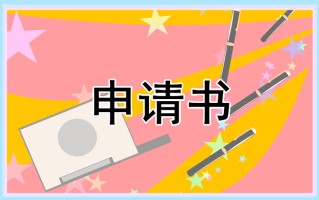 申请书